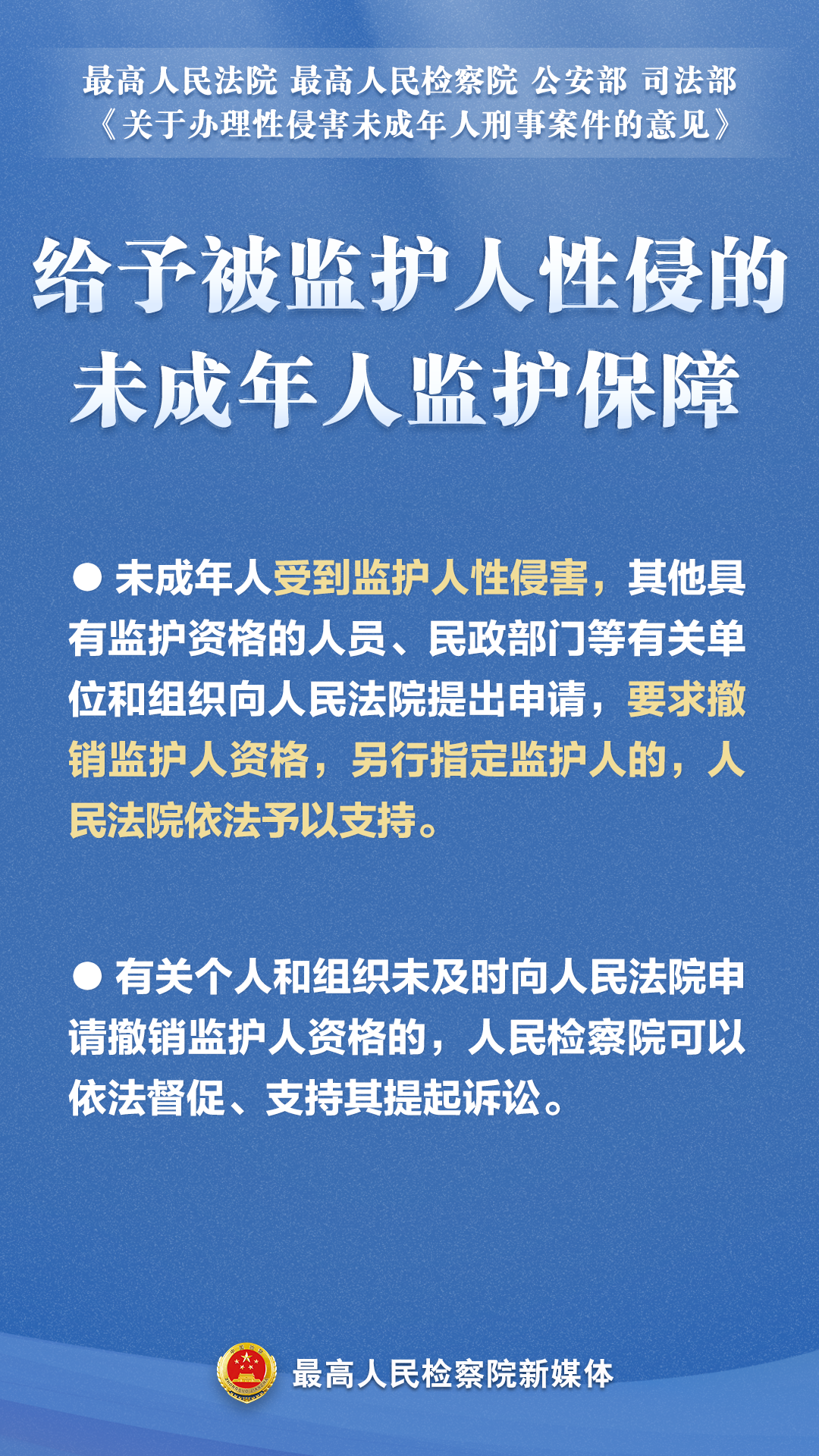 最高人民法院 最高人民检察院 公安部 司法部
《关于办理性侵害未成年人刑事案件的意见》

给予被监护人性侵的
未成年人监护保障

• 未成年人受到监护人性侵害，其他具有监护资格的人员、民政部门等有关单位和组织向人民法院提出申请，要求撤销监护人资格，另行指定监护人的，人民法院依法予以支持。

• 有关个人和组织未及时向人民法院申请撤销监护人资格的，人民检察院可以依法督促、支持其提起诉讼。

最高人民检察院新媒体